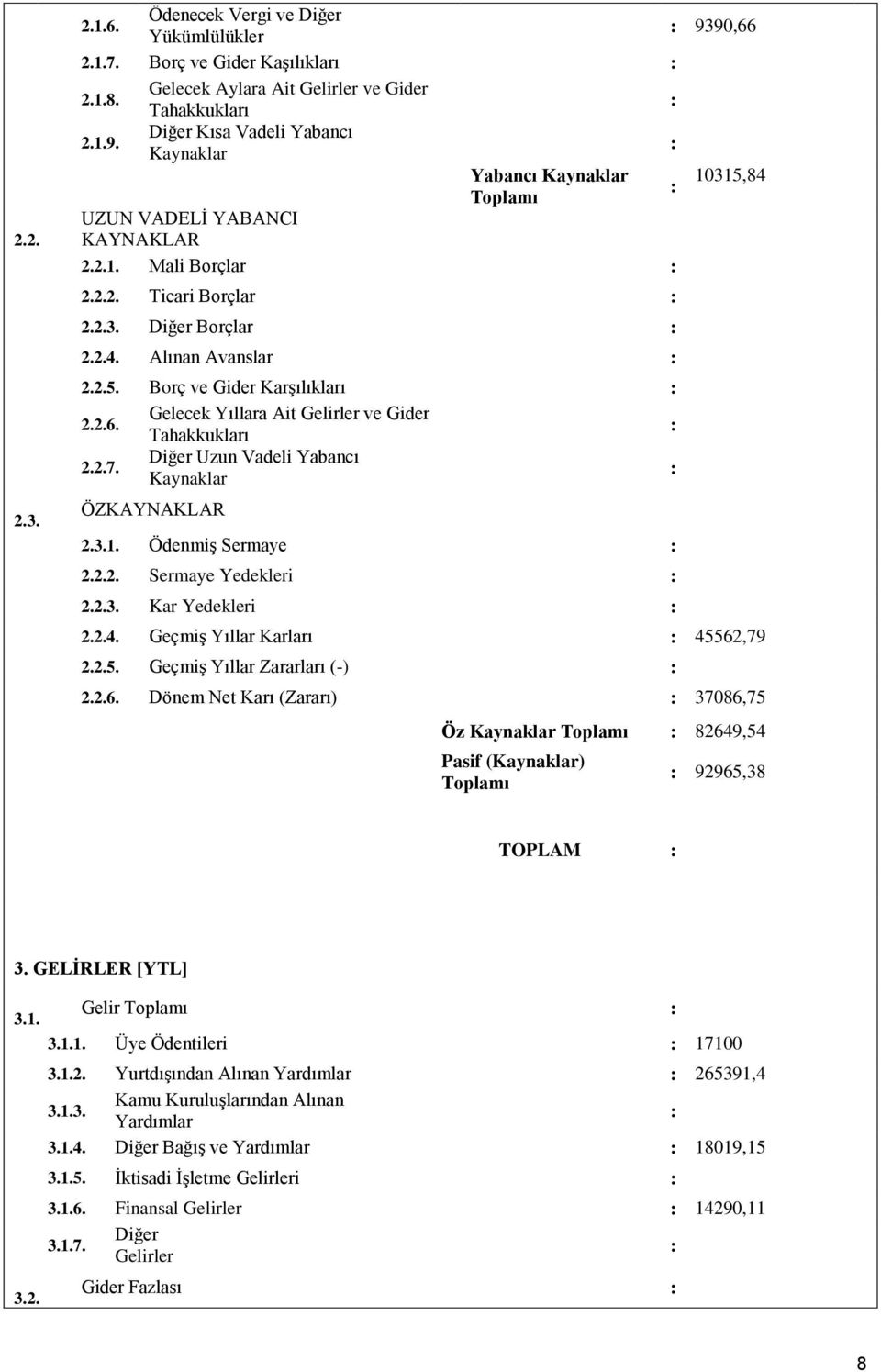 2.1.6. Ödenecek Vergi ve Diğer Yükümlülükler : 9390,66

2.1.7. Borç ve Gider Kaşılıkları :

2.1.8. Gelecek Aylara Ait Gelirler ve Gider Tahakkukları :

2.1.9. Diğer Kısa Vadeli Yabancı Kaynaklar :

Yabancı Kaynaklar Toplamı : 10315,84

2.2. UZUN VADELİ YABANCI KAYNAKLAR

2.2.1. Mali Borçlar :

2.2.2. Ticari Borçlar :

2.2.3. Diğer Borçlar :

2.2.4. Alınan Avanslar :

2.2.5. Borç ve Gider Karşılıkları :

2.2.6. Gelecek Yıllara Ait Gelirler ve Gider Tahakkukları :

2.2.7. Diğer Uzun Vadeli Yabancı Kaynaklar :

2.3. ÖZKAYNAKLAR

2.3.1. Ödenmiş Sermaye :

2.2.2. Sermaye Yedekleri :

2.2.3. Kar Yedekleri :

2.2.4. Geçmiş Yıllar Karları : 45562,79

2.2.5. Geçmiş Yıllar Zararları (-) :

2.2.6. Dönem Net Karı (Zararı) : 37086,75

Öz Kaynaklar Toplamı : 82649,54

Pasif (Kaynaklar) Toplamı : 92965,38

TOPLAM :

3. GELİRLER [YTL]

3.1. Gelir Toplamı :

3.1.1. Üye Ödentileri : 17100

3.1.2. Yurtdışından Alınan Yardımlar : 265391,4

3.1.3. Kamu Kuruluşlarından Alınan Yardımlar :

3.1.4. Diğer Bağış ve Yardımlar : 18019,15

3.1.5. İktisadi İşletme Gelirleri :

3.1.6. Finansal Gelirler : 14290,11

3.1.7. Diğer Gelirler :

3.2. Gider Fazlası :

8